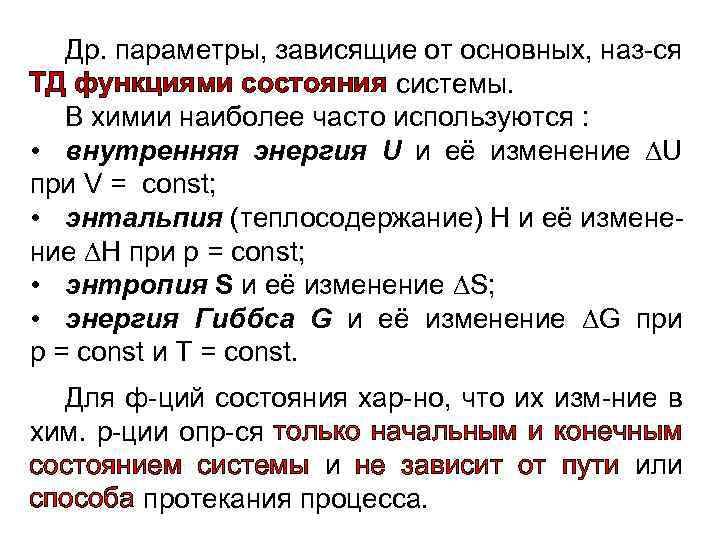 Др. параметры, зависящие от основных, наз-ся ТД функциями состояния системы.

В химии наиболее часто используются :

• внутренняя энергия U и её изменение $\Delta U$ при V = const;

• энтальпия (теплосодержание) H и её изменение $\Delta H$ при p = const;

• энтропия S и её изменение $\Delta S$;

• энергия Гиббса G и её изменение $\Delta G$ при p = const и T = const.

Для ф-ций состояния хар-но, что их изм-ние в хим. р-ции опр-ся только начальным и конечным состоянием системы и не зависит от пути или способа протекания процесса.